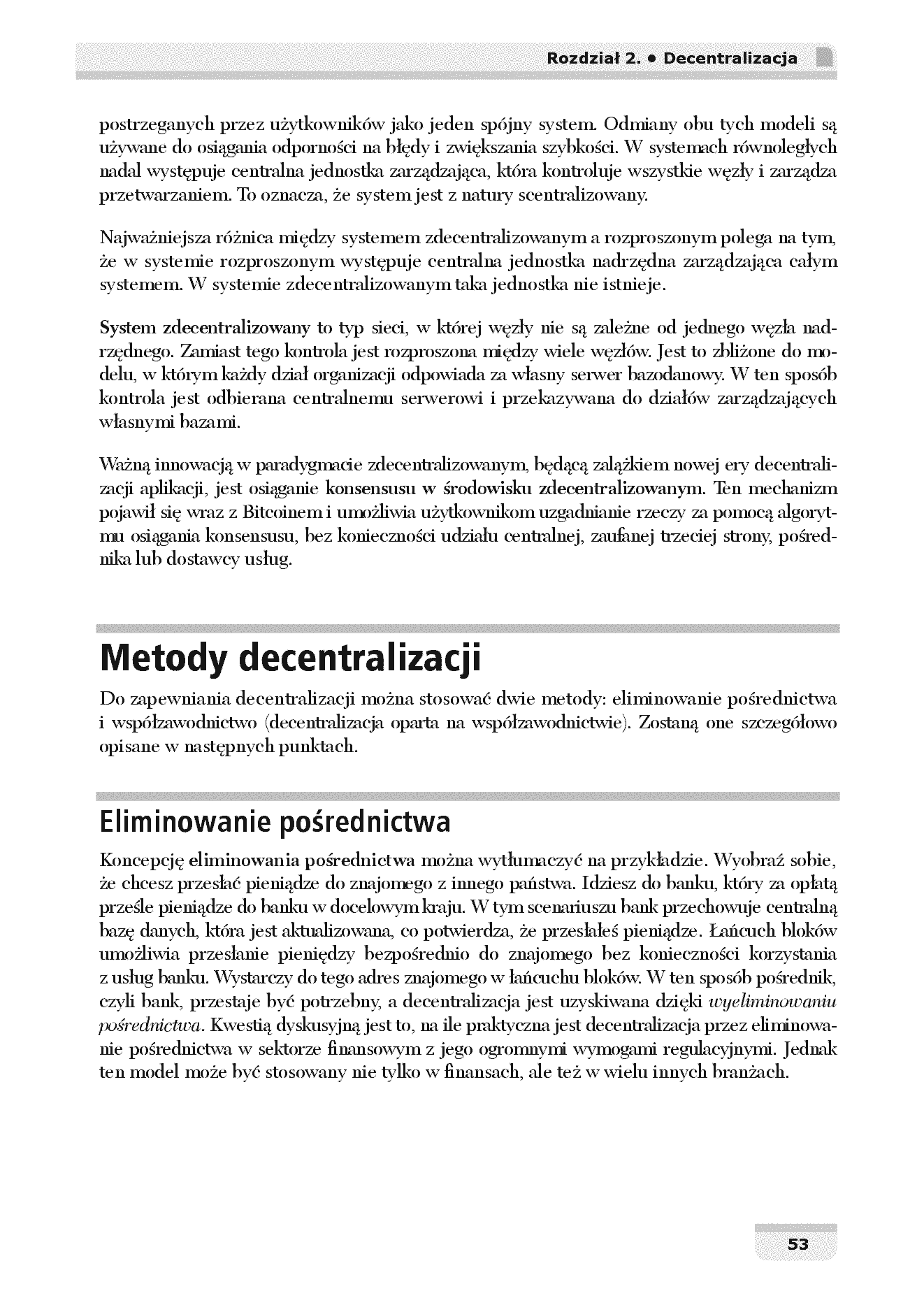 Rozdział 2. • Decentralizacja

postrzeganych przez użytkowników jako jeden spójny system. Odmiany obu tych modeli są używane do osiągania odporności na błędy i zwiększania szybkości. W systemach równoległych nadal występuje centralna jednostka zarządzająca, która kontroluje wszystkie węzły i zarządza przetwarzaniem. To oznacza, że system jest z natury scentralizowany.

Najważniejsza różnica między systemem zdecentralizowanym a rozproszonym polega na tym, że w systemie rozproszonym występuje centralna jednostka nadrzędna zarządzająca całym systemem. W systemie zdecentralizowanym taka jednostka nie istnieje.

System zdecentralizowany to typ sieci, w której węzły nie są zależne od jednego węzła nadrzędnego. Zamiast tego kontrola jest rozproszona między wiele węzłów. Jest to zbliżone do modelu, w którym każdy dział organizacji odpowiada za własny serwer bazodanowy. W ten sposób kontrola jest odbierana centralnemu serwerowi i przekazywana do działów zarządzających własnymi bazami.

Ważną innowacją w paradygmacie zdecentralizowanym, będącą zalążkiem nowej ery decentralizacji aplikacji, jest osiąganie konsensusu w środowisku zdecentralizowanym. Ten mechanizm pojawił się wraz z Bitcoinem i umożliwia użytkownikom uzgadnianie rzeczy za pomocą algorytmu osiągania konsensusu, bez konieczności udziału centralnej, zaufanej trzeciej strony, pośrednika lub dostawcy usług.

Metody decentralizacji

Do zapewniania decentralizacji można stosować dwie metody: eliminowanie pośrednictwa i współzawodnictwo (decentralizacja oparta na współzawodnictwie). Zostaną one szczegółowo opisane w następnych punktach.

Eliminowanie pośrednictwa

Koncepcję eliminowania pośrednictwa można wytłumaczyć na przykładzie. Wyobraź sobie, że chcesz przesłać pieniądze do znajomego z innego państwa. Idziesz do banku, który za opłatą prześle pieniądze do banku w docelowym kraju. W tym scenariuszu bank przechowuje centralną bazę danych, która jest aktualizowana, co potwierdza, że przesłałeś pieniądze. Łańcuch bloków umożliwia przesłanie pieniędzy bezpośrednio do znajomego bez konieczności korzystania z usług banku. Wystarczy do tego adres znajomego w łańcuchu bloków. W ten sposób pośrednik, czyli bank, przestaje być potrzebny, a decentralizacja jest uzyskiwana dzięki wyeliminowaniu pośrednictwa. Kwestią dyskusyjną jest to, na ile praktyczna jest decentralizacja przez eliminowanie pośrednictwa w sektorze finansowym z jego ogromnymi wymogami regulacyjnymi. Jednak ten model może być stosowany nie tylko w finansach, ale też w wielu innych branżach.

53